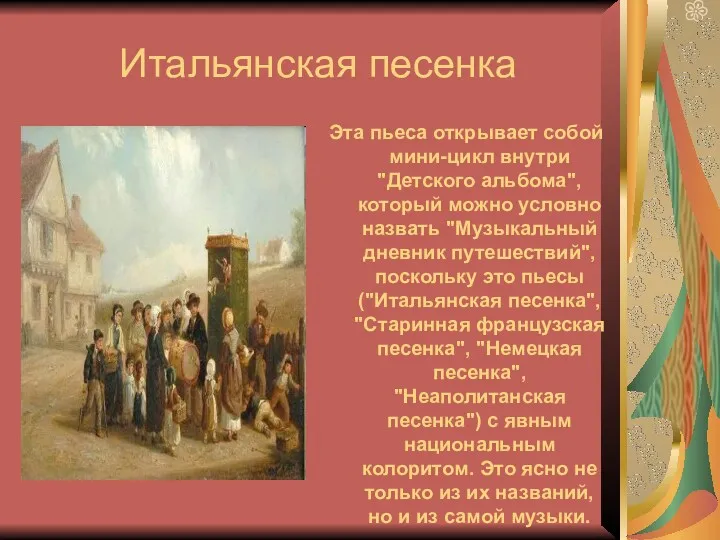 Итальянская песенка

Эта пьеса открывает собой мини-цикл внутри "Детского альбома", который можно условно назвать "Музыкальный дневник путешествий", поскольку это пьесы ("Итальянская песенка", "Старинная французская песенка", "Немецкая песенка", "Неаполитанская песенка") с явным национальным колоритом. Это ясно не только из их названий, но и из самой музыки.